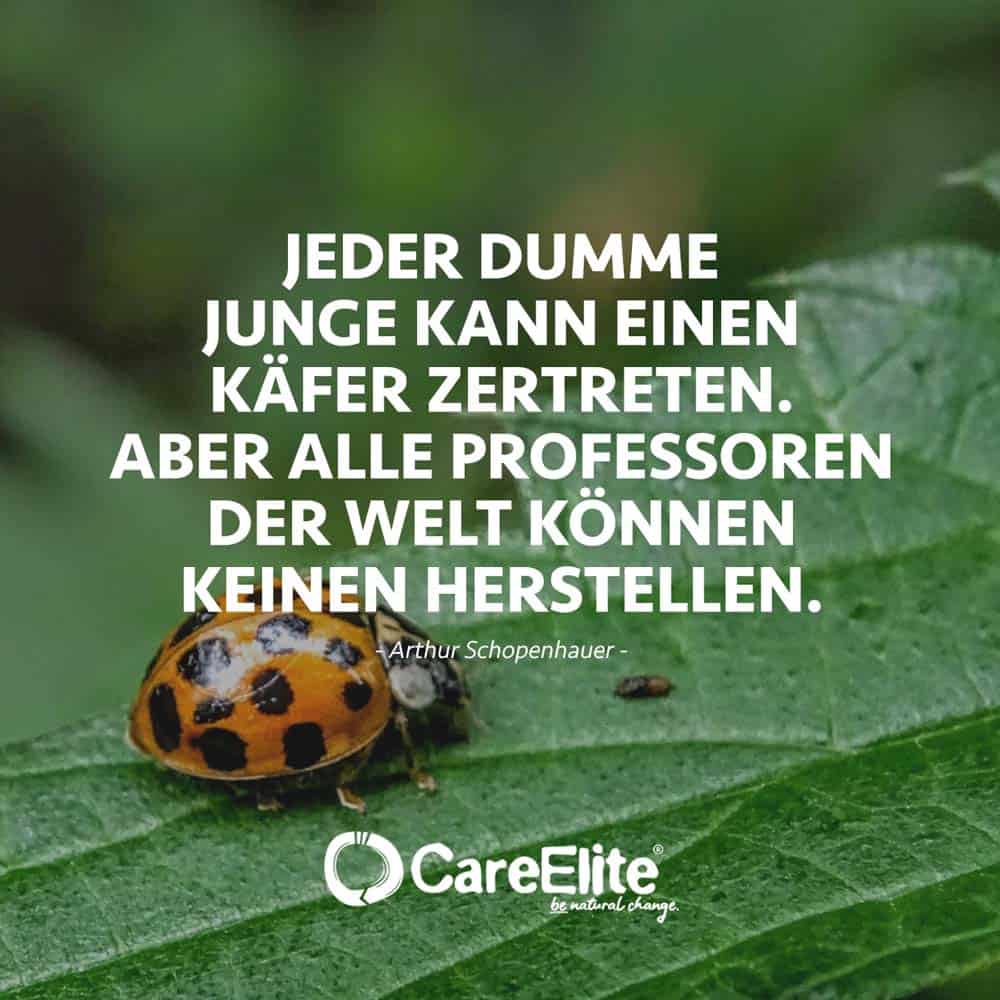 JEDER DUMME JUNGE KANN EINEN KÄFER ZERTRETEN. ABER ALLE PROFESSOREN DER WELT KÖNNEN KEINEN HERSTELLEN.

- Arthur Schopenhauer -

CareElite®
be natural change.